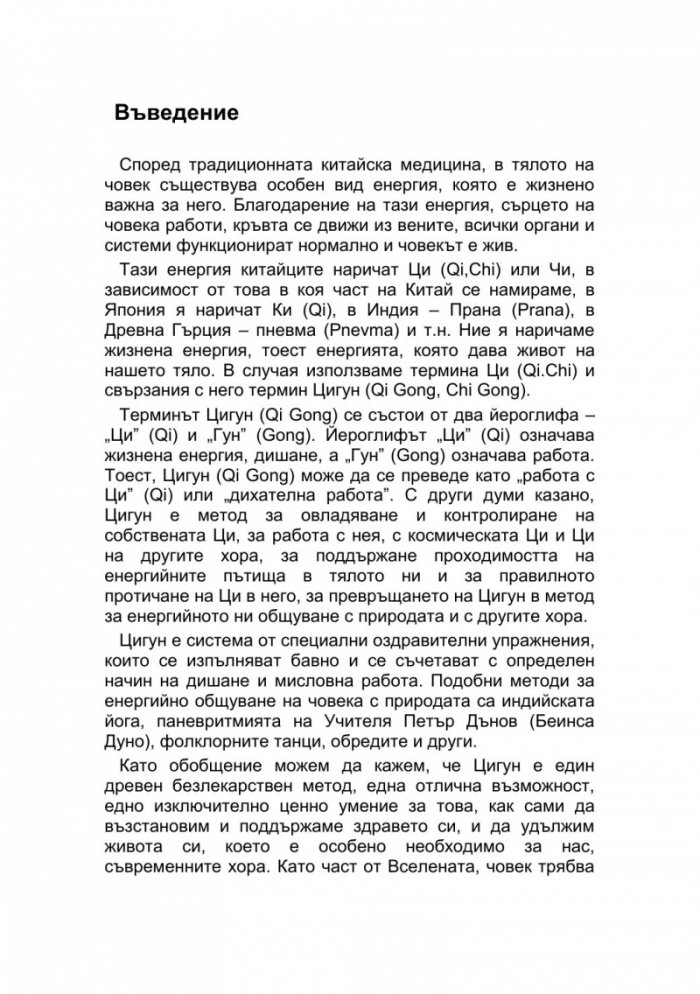 Въведение

Според традиционната китайска медицина, в тялото на човек съществува особен вид енергия, която е жизнено важна за него. Благодарение на тази енергия, сърцето на човека работи, кръвта се движи из вените, всички органи и системи функционират нормално и човекът е жив.

Тази енергия китайците наричат Ци (Qi,Chi) или Чи, в зависимост от това в коя част на Китай се намираме, в Япония я наричат Ки (Qi), в Индия – Прана (Prana), в Древна Гърция – пневма (Pnevma) и т.н. Ние я наричаме жизнена енергия, тоест енергията, която дава живот на нашето тяло. В случая използваме термина Ци (Qi.Chi) и свързания с него термин Цигун (Qi Gong, Chi Gong).

Терминът Цигун (Qi Gong) се състои от два йероглифа – „Ци" (Qi) и „Гун" (Gong). Йероглифът „Ци" (Qi) означава жизнена енергия, дишане, а „Гун" (Gong) означава работа. Тоест, Цигун (Qi Gong) може да се преведе като „работа с Ци" (Qi) или „дихателна работа". С други думи казано, Цигун е метод за овладяване и контролиране на собствената Ци, за работа с нея, с космическата Ци и Ци на другите хора, за поддържане проходимостта на енергийните пътища в тялото ни и за правилното протичане на Ци в него, за превръщането на Цигун в метод за енергийното ни общуване с природата и с другите хора.

Цигун е система от специални оздравителни упражнения, които се изпълняват бавно и се съчетават с определен начин на дишане и мисловна работа. Подобни методи за енергийно общуване на човека с природата са индийската йога, паневритмията на Учителя Петър Дънов (Беинса Дуно), фолклорните танци, обредите и други.

Като обобщение можем да кажем, че Цигун е един древен безлекарствен метод, една отлична възможност, едно изключително ценно умение за това, как сами да възстановим и поддържаме здравето си, и да удължим живота си, което е особено необходимо за нас, съвременните хора. Като част от Вселената, човек трябва